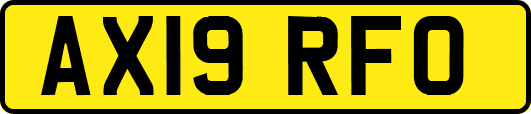 AX19 RFO